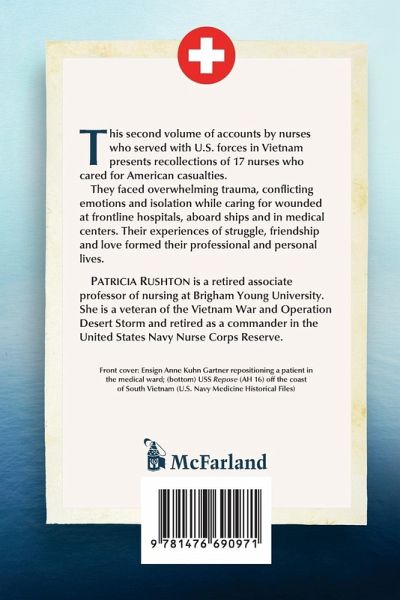 This second volume of accounts by nurses who served with U.S. forces in Vietnam presents recollections of 17 nurses who cared for American casualties.

They faced overwhelming trauma, conflicting emotions and isolation while caring for wounded at frontline hospitals, aboard ships and in medical centers. Their experiences of struggle, friendship and love formed their professional and personal lives.

PATRICIA RUSHTON is a retired associate professor of nursing at Brigham Young University. She is a veteran of the Vietnam War and Operation Desert Storm and retired as a commander in the United States Navy Nurse Corps Reserve.

Front cover: Ensign Anne Kuhn Gartner repositioning a patient in the medical ward; (bottom) USS Repose (AH 16) off the coast of South Vietnam (U.S. Navy Medicine Historical Files)

McFarland

9 781476 690971